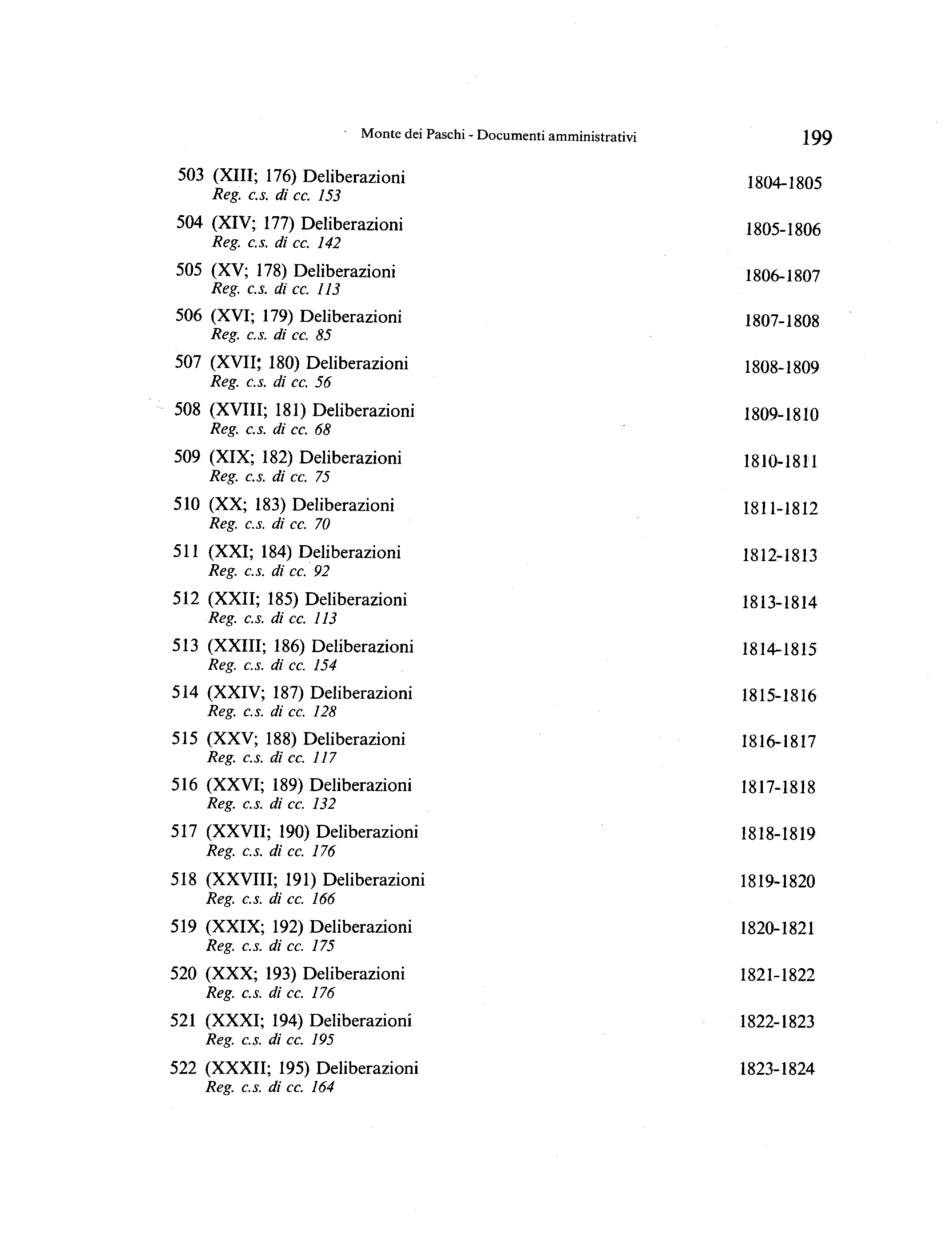 Monte dei Paschi - Documenti amministrativi 199

503 (XIII; 176) Deliberazioni 1804-1805
Reg. c.s. di cc. 153

504 (XIV; 177) Deliberazioni 1805-1806
Reg. c.s. di cc. 142

505 (XV; 178) Deliberazioni 1806-1807
Reg. c.s. di cc. 113

506 (XVI; 179) Deliberazioni 1807-1808
Reg. c.s. di cc. 85

507 (XVII; 180) Deliberazioni 1808-1809
Reg. c.s. di cc. 56

508 (XVIII; 181) Deliberazioni 1809-1810
Reg. c.s. di cc. 68

509 (XIX; 182) Deliberazioni 1810-1811
Reg. c.s. di cc. 75

510 (XX; 183) Deliberazioni 1811-1812
Reg. c.s. di cc. 70

511 (XXI; 184) Deliberazioni 1812-1813
Reg. c.s. di cc. 92

512 (XXII; 185) Deliberazioni 1813-1814
Reg. c.s. di cc. 113

513 (XXIII; 186) Deliberazioni 1814-1815
Reg. c.s. di cc. 154

514 (XXIV; 187) Deliberazioni 1815-1816
Reg. c.s. di cc. 128

515 (XXV; 188) Deliberazioni 1816-1817
Reg. c.s. di cc. 117

516 (XXVI; 189) Deliberazioni 1817-1818
Reg. c.s. di cc. 132

517 (XXVII; 190) Deliberazioni 1818-1819
Reg. c.s. di cc. 176

518 (XXVIII; 191) Deliberazioni 1819-1820
Reg. c.s. di cc. 166

519 (XXIX; 192) Deliberazioni 1820-1821
Reg. c.s. di cc. 175

520 (XXX; 193) Deliberazioni 1821-1822
Reg. c.s. di cc. 176

521 (XXXI; 194) Deliberazioni 1822-1823
Reg. c.s. di cc. 195

522 (XXXII; 195) Deliberazioni 1823-1824
Reg. c.s. di cc. 164